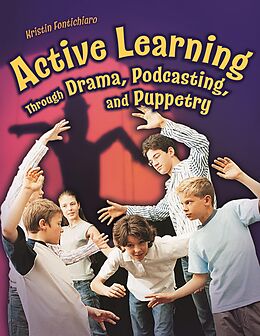 Kristin Fontichiaro

Active Learning

Through Drama, Podcasting, and Puppetry